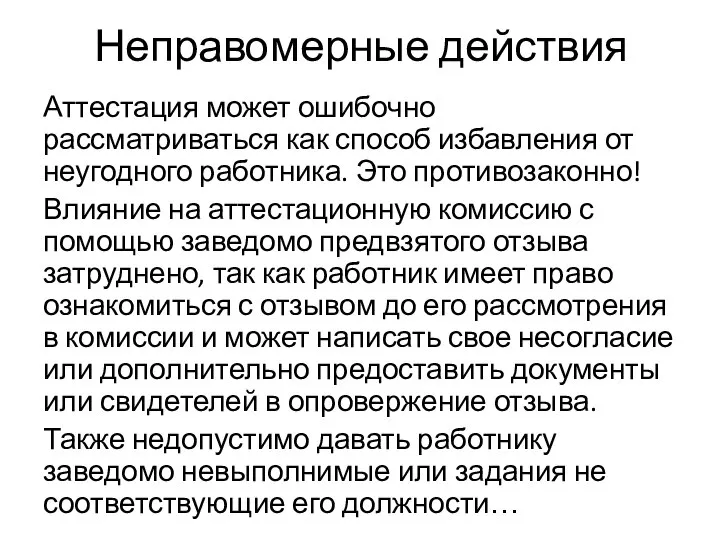 Неправомерные действия

Аттестация может ошибочно рассматриваться как способ избавления от неугодного работника. Это противозаконно!

Влияние на аттестационную комиссию с помощью заведомо предвзятого отзыва затруднено, так как работник имеет право ознакомиться с отзывом до его рассмотрения в комиссии и может написать свое несогласие или дополнительно предоставить документы или свидетелей в опровержение отзыва.

Также недопустимо давать работнику заведомо невыполнимые или задания не соответствующие его должности…